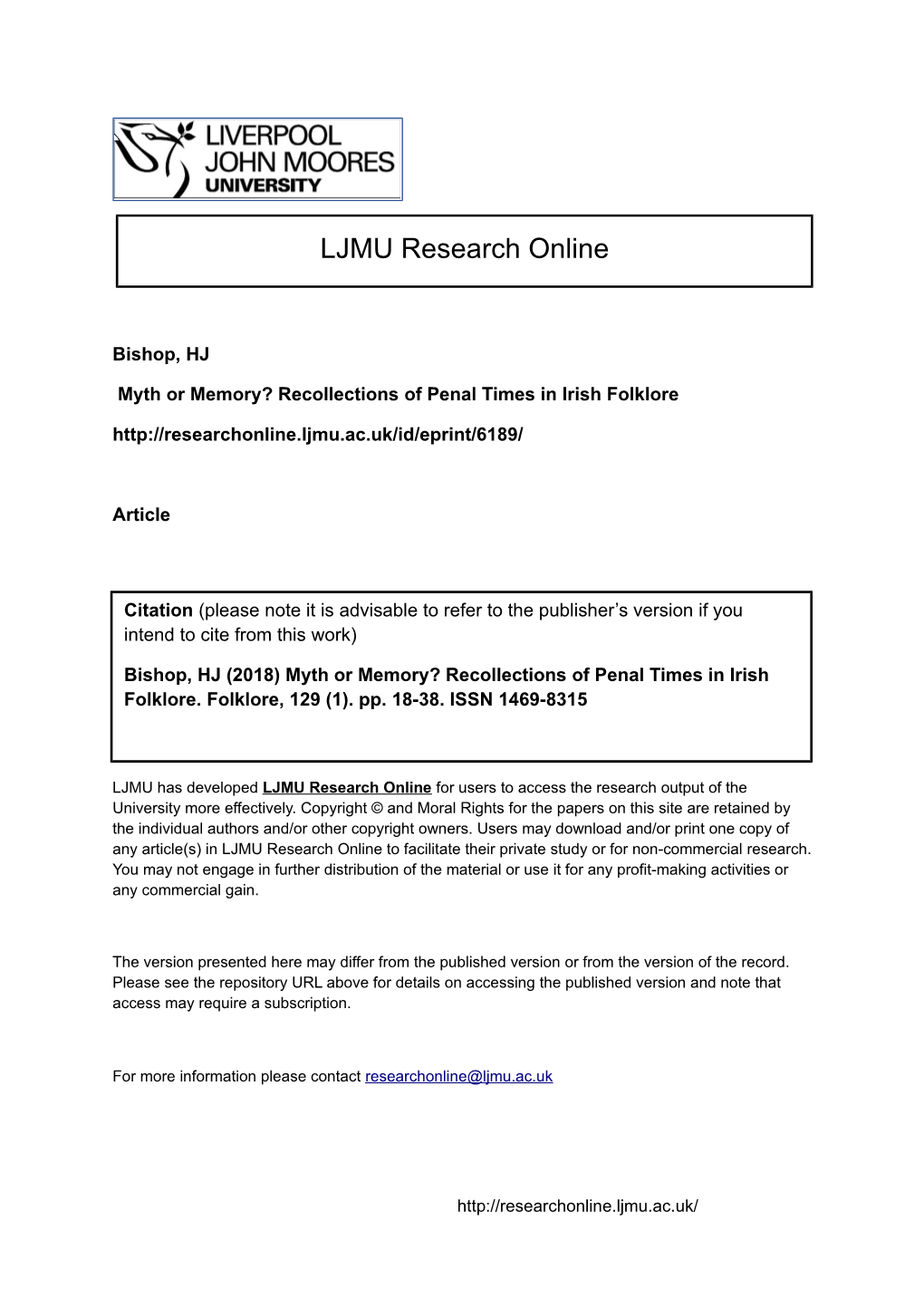 LIVERPOOL
JOHN MOORES
UNIVERSITY

LJMU Research Online

Bishop, HJ

Myth or Memory? Recollections of Penal Times in Irish Folklore

http://researchonline.ljmu.ac.uk/id/eprint/6189/

Article

Citation (please note it is advisable to refer to the publisher's version if you intend to cite from this work)

Bishop, HJ (2018) Myth or Memory? Recollections of Penal Times in Irish Folklore. Folklore, 129 (1). pp. 18-38. ISSN 1469-8315

LJMU has developed LJMU Research Online for users to access the research output of the University more effectively. Copyright © and Moral Rights for the papers on this site are retained by the individual authors and/or other copyright owners. Users may download and/or print one copy of any article(s) in LJMU Research Online to facilitate their private study or for non-commercial research. You may not engage in further distribution of the material or use it for any profit-making activities or any commercial gain.

The version presented here may differ from the published version or from the version of the record. Please see the repository URL above for details on accessing the published version and note that access may require a subscription.

For more information please contact researchonline@ljmu.ac.uk

http://researchonline.ljmu.ac.uk/